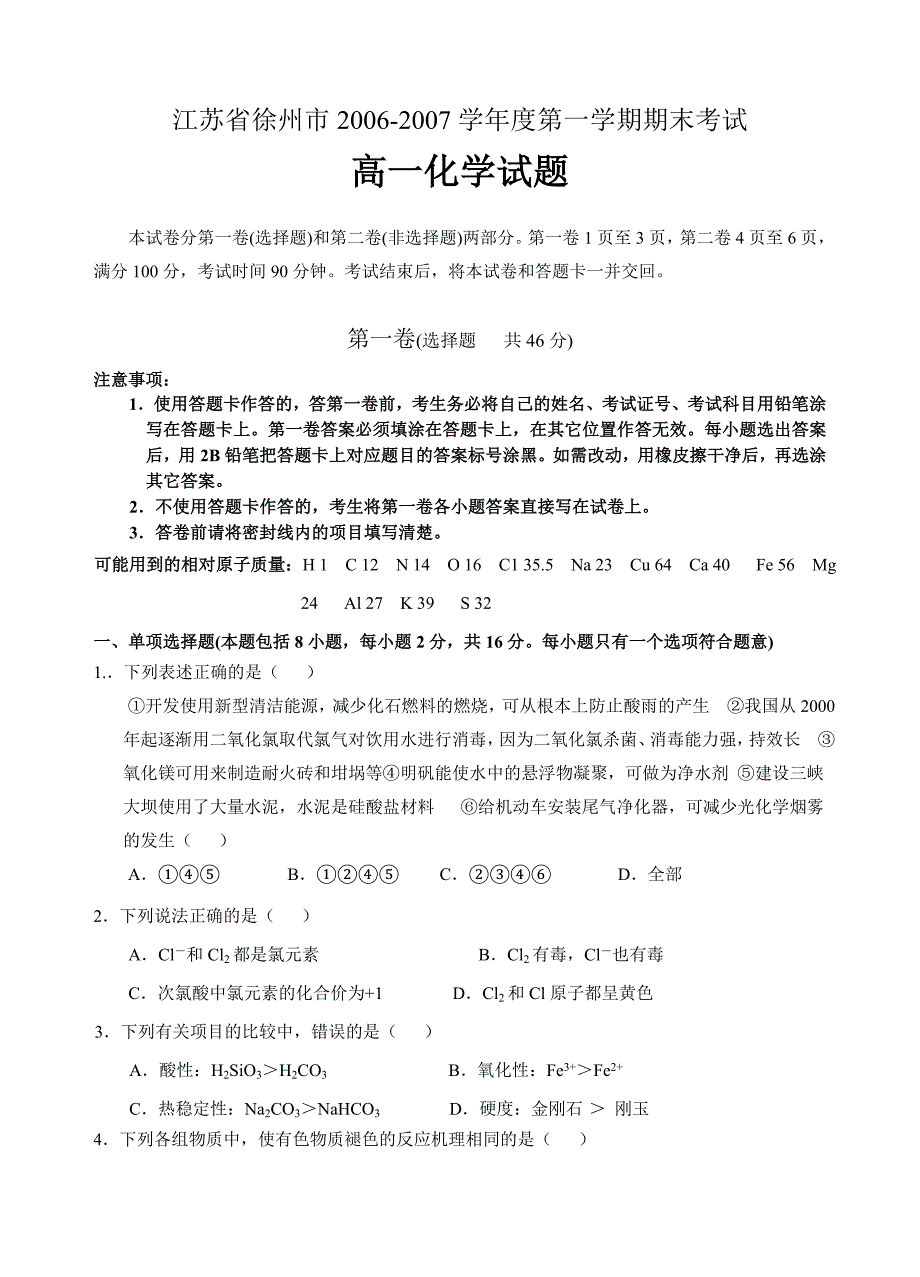 江苏省徐州市 2006-2007 学年度第一学期期末考试

高一化学试题

本试卷分第一卷(选择题)和第二卷(非选择题)两部分。第一卷 1 页至 3 页，第二卷 4 页至 6 页，满分 100 分，考试时间 90 分钟。考试结束后，将本试卷和答题卡一并交回。

第一卷(选择题　共 46 分)

注意事项：

1．使用答题卡作答的，答第一卷前，考生务必将自己的姓名、考试证号、考试科目用铅笔涂写在答题卡上。第一卷答案必须填涂在答题卡上，在其它位置作答无效。每小题选出答案后，用 2B 铅笔把答题卡上对应题目的答案标号涂黑。如需改动，用橡皮擦干净后，再选涂其它答案。

2．不使用答题卡作答的，考生将第一卷各小题答案直接写在试卷上。

3．答卷前请将密封线内的项目填写清楚。

可能用到的相对原子质量：H 1　C 12　N 14　O 16　Cl 35.5　Na 23　Cu 64　Ca 40　Fe 56　Mg 24　Al 27　K 39　S 32

一、单项选择题(本题包括 8 小题，每小题 2 分，共 16 分。每小题只有一个选项符合题意)

1.．下列表述正确的是（　）

①开发使用新型清洁能源，减少化石燃料的燃烧，可从根本上防止酸雨的产生　②我国从 2000 年起逐渐用二氧化氯取代氯气对饮用水进行消毒，因为二氧化氯杀菌、消毒能力强，持效长　③氧化镁可用来制造耐火砖和坩埚等④明矾能使水中的悬浮物凝聚，可做为净水剂 ⑤建设三峡大坝使用了大量水泥，水泥是硅酸盐材料　⑥给机动车安装尾气净化器，可减少光化学烟雾的发生（　）

A．①④⑤　　B．①②④⑤　　C．②③④⑥　　D．全部

2．下列说法正确的是（　）

A．$Cl^-$和 $Cl_2$ 都是氯元素　　B．$Cl_2$ 有毒，$Cl^-$也有毒

C．次氯酸中氯元素的化合价为+1　　D．$Cl_2$ 和 Cl 原子都呈黄色

3．下列有关项目的比较中，错误的是（　）

A．酸性：$H_2SiO_3$＞$H_2CO_3$　　B．氧化性：$Fe^{3+}$＞$Fe^{2+}$

C．热稳定性：$Na_2CO_3$＞$NaHCO_3$　　D．硬度：金刚石 ＞ 刚玉

4．下列各组物质中，使有色物质褪色的反应机理相同的是（　）